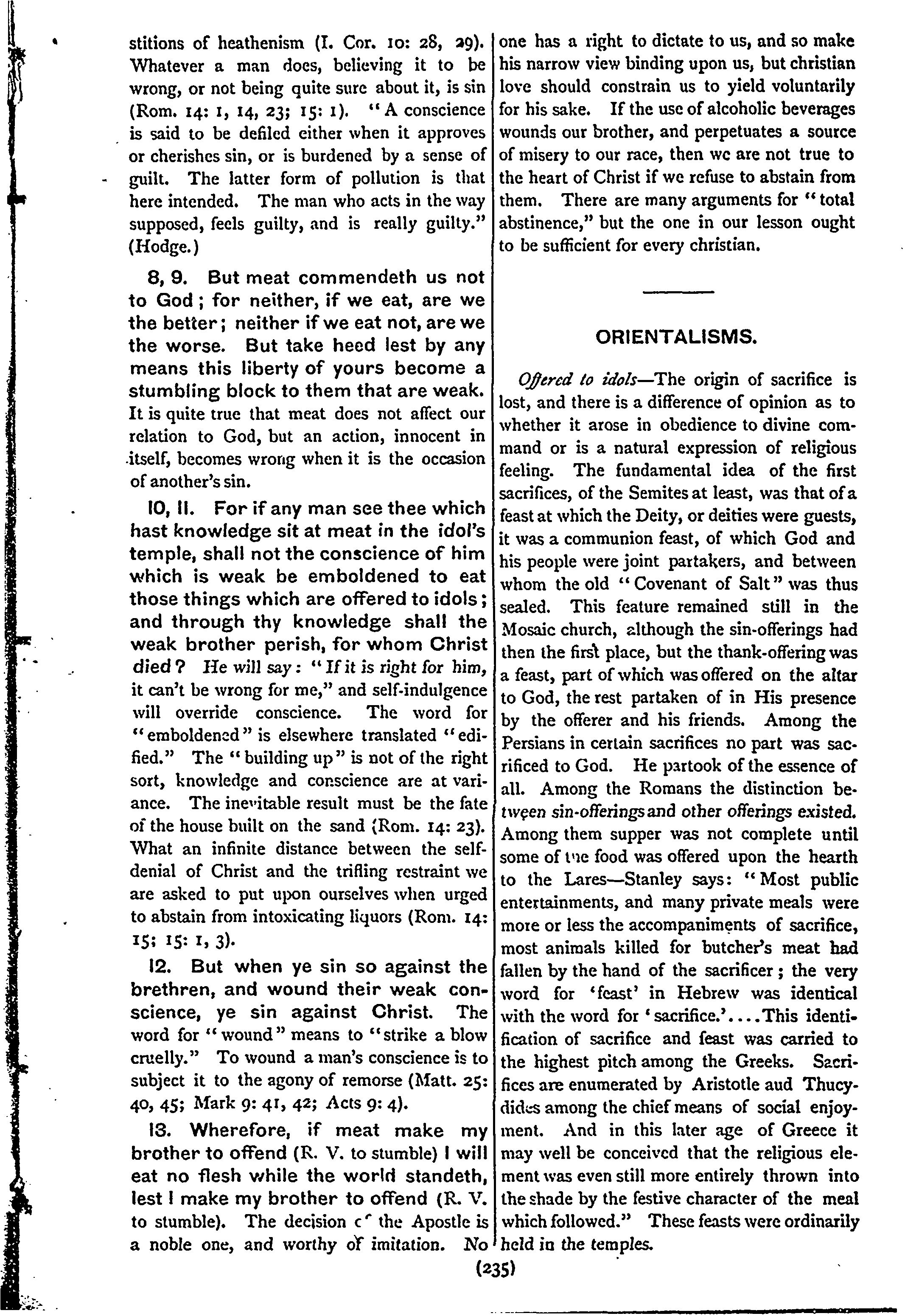 stitions of heathenism (I. Cor. 10: 28, 29). Whatever a man does, believing it to be wrong, or not being quite sure about it, is sin (Rom. 14: 1, 14, 23; 15: 1). "A conscience is said to be defiled either when it approves or cherishes sin, or is burdened by a sense of guilt. The latter form of pollution is that here intended. The man who acts in the way supposed, feels guilty, and is really guilty." (Hodge.)

8, 9. But meat commendeth us not to God; for neither, if we eat, are we the better; neither if we eat not, are we the worse. But take heed lest by any means this liberty of yours become a stumbling block to them that are weak. It is quite true that meat does not affect our relation to God, but an action, innocent in itself, becomes wrong when it is the occasion of another's sin.

10, 11. For if any man see thee which hast knowledge sit at meat in the idol's temple, shall not the conscience of him which is weak be emboldened to eat those things which are offered to idols; and through thy knowledge shall the weak brother perish, for whom Christ died? He will say: "If it is right for him, it can't be wrong for me," and self-indulgence will override conscience. The word for "emboldened" is elsewhere translated "edified." The "building up" is not of the right sort, knowledge and conscience are at variance. The inevitable result must be the fate of the house built on the sand (Rom. 14: 23). What an infinite distance between the self-denial of Christ and the trifling restraint we are asked to put upon ourselves when urged to abstain from intoxicating liquors (Rom. 14: 15; 15: 1, 3).

12. But when ye sin so against the brethren, and wound their weak conscience, ye sin against Christ. The word for "wound" means to "strike a blow cruelly." To wound a man's conscience is to subject it to the agony of remorse (Matt. 25: 40, 45; Mark 9: 41, 42; Acts 9: 4).

13. Wherefore, if meat make my brother to offend (R. V. to stumble) I will eat no flesh while the world standeth, lest I make my brother to offend (R. V. to stumble). The decision of the Apostle is a noble one, and worthy of imitation. No one has a right to dictate to us, and so make his narrow view binding upon us, but christian love should constrain us to yield voluntarily for his sake. If the use of alcoholic beverages wounds our brother, and perpetuates a source of misery to our race, then we are not true to the heart of Christ if we refuse to abstain from them. There are many arguments for "total abstinence," but the one in our lesson ought to be sufficient for every christian.

ORIENTALISMS.

Offered to idols—The origin of sacrifice is lost, and there is a difference of opinion as to whether it arose in obedience to divine command or is a natural expression of religious feeling. The fundamental idea of the first sacrifices, of the Semites at least, was that of a feast at which the Deity, or deities were guests, it was a communion feast, of which God and his people were joint partakers, and between whom the old "Covenant of Salt" was thus sealed. This feature remained still in the Mosaic church, although the sin-offerings had then the first place, but the thank-offering was a feast, part of which was offered on the altar to God, the rest partaken of in His presence by the offerer and his friends. Among the Persians in certain sacrifices no part was sacrificed to God. He partook of the essence of all. Among the Romans the distinction between sin-offerings and other offerings existed. Among them supper was not complete until some of the food was offered upon the hearth to the Lares—Stanley says: "Most public entertainments, and many private meals were more or less the accompaniments of sacrifice, most animals killed for butcher's meat had fallen by the hand of the sacrificer; the very word for 'feast' in Hebrew was identical with the word for 'sacrifice.'....This identification of sacrifice and feast was carried to the highest pitch among the Greeks. Sacrifices are enumerated by Aristotle aud Thucydides among the chief means of social enjoyment. And in this later age of Greece it may well be conceived that the religious element was even still more entirely thrown into the shade by the festive character of the meal which followed." These feasts were ordinarily held in the temples.

(235)